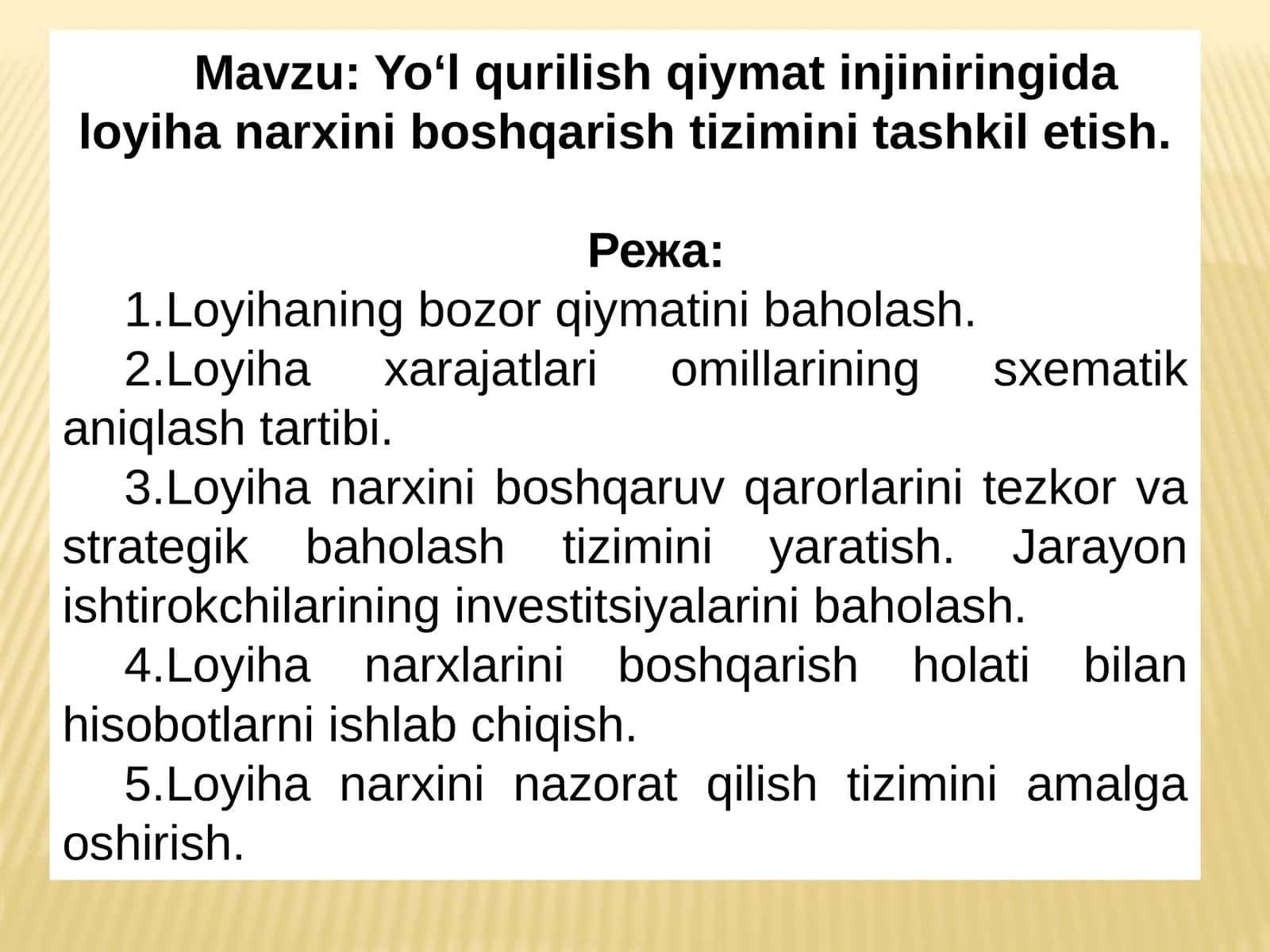 Mavzu: Yo‘l qurilish qiymat injiniringida loyiha narxini boshqarish tizimini tashkil etish.

Режа:

1.Loyihaning bozor qiymatini baholash.

2.Loyiha xarajatlari omillarining sxematik aniqlash tartibi.

3.Loyiha narxini boshqaruv qarorlarini tezkor va strategik baholash tizimini yaratish. Jarayon ishtirokchilarining investitsiyalarini baholash.

4.Loyiha narxlarini boshqarish holati bilan hisobotlarni ishlab chiqish.

5.Loyiha narxini nazorat qilish tizimini amalga oshirish.